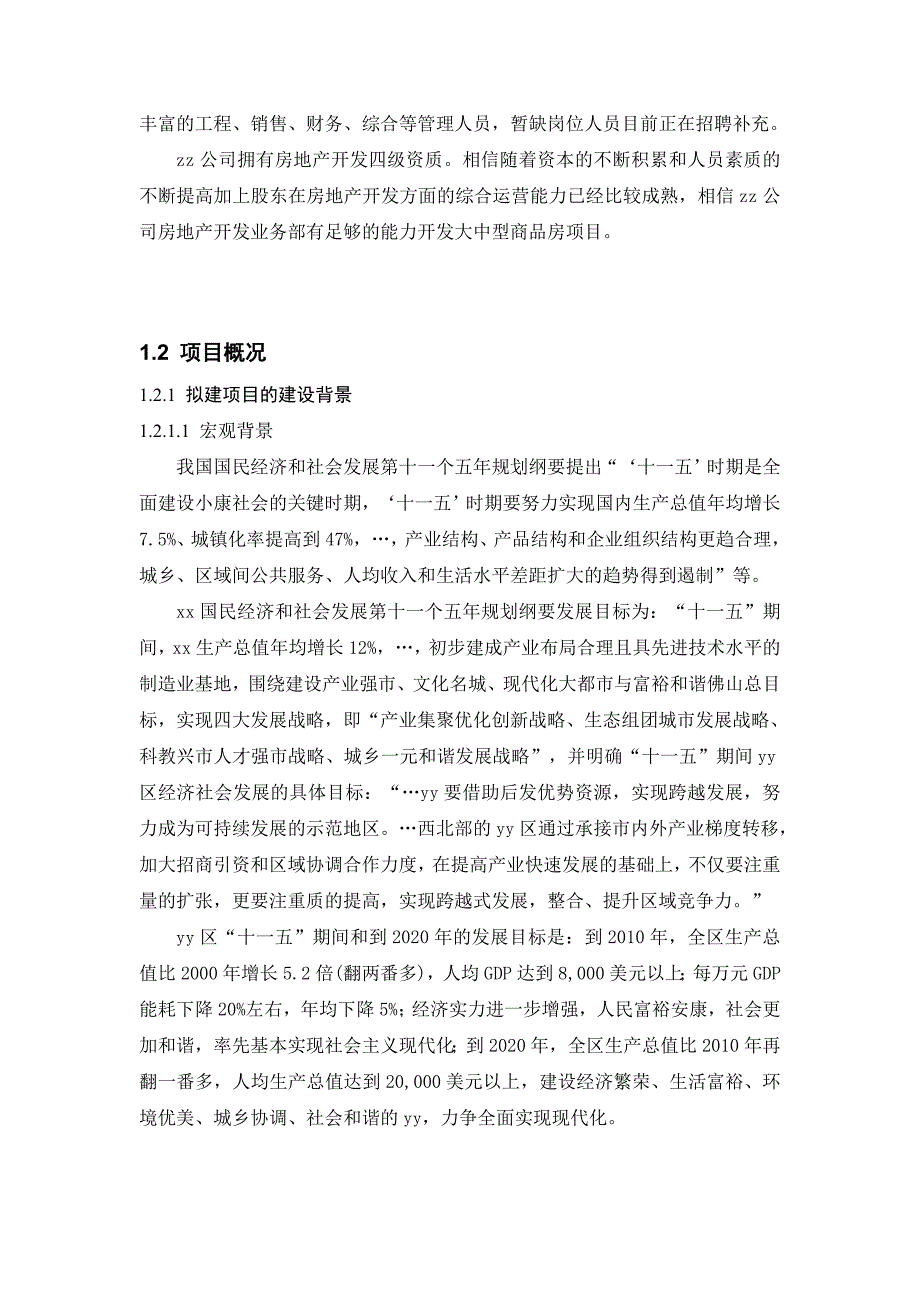 丰富的工程、销售、财务、综合等管理人员，暂缺岗位人员目前正在招聘补充。

zz 公司拥有房地产开发四级资质。相信随着资本的不断积累和人员素质的不断提高加上股东在房地产开发方面的综合运营能力已经比较成熟，相信 zz 公司房地产开发业务部有足够的能力开发大中型商品房项目。

1.2 项目概况

1.2.1 拟建项目的建设背景

1.2.1.1 宏观背景

我国国民经济和社会发展第十一个五年规划纲要提出“‘十一五’时期是全面建设小康社会的关键时期，‘十一五’时期要努力实现国内生产总值年均增长 7.5%、城镇化率提高到 47%，…，产业结构、产品结构和企业组织结构更趋合理，城乡、区域间公共服务、人均收入和生活水平差距扩大的趋势得到遏制”等。

xx 国民经济和社会发展第十一个五年规划纲要发展目标为：“十一五”期间，xx 生产总值年均增长 12%，…，初步建成产业布局合理且具先进技术水平的制造业基地，围绕建设产业强市、文化名城、现代化大都市与富裕和谐佛山总目标，实现四大发展战略，即“产业集聚优化创新战略、生态组团城市发展战略、科教兴市人才强市战略、城乡一元和谐发展战略”，并明确“十一五”期间 yy 区经济社会发展的具体目标：“…yy 要借助后发优势资源，实现跨越发展，努力成为可持续发展的示范地区。…西北部的 yy 区通过承接市内外产业梯度转移，加大招商引资和区域协调合作力度，在提高产业快速发展的基础上，不仅要注重量的扩张，更要注重质的提高，实现跨越式发展，整合、提升区域竞争力。”

yy 区“十一五”期间和到 2020 年的发展目标是：到 2010 年，全区生产总值比 2000 年增长 5.2 倍(翻两番多)，人均 GDP 达到 8,000 美元以上；每万元 GDP 能耗下降 20%左右，年均下降 5%；经济实力进一步增强，人民富裕安康，社会更加和谐，率先基本实现社会主义现代化；到 2020 年，全区生产总值比 2010 年再翻一番多，人均生产总值达到 20,000 美元以上，建设经济繁荣、生活富裕、环境优美、城乡协调、社会和谐的 yy，力争全面实现现代化。